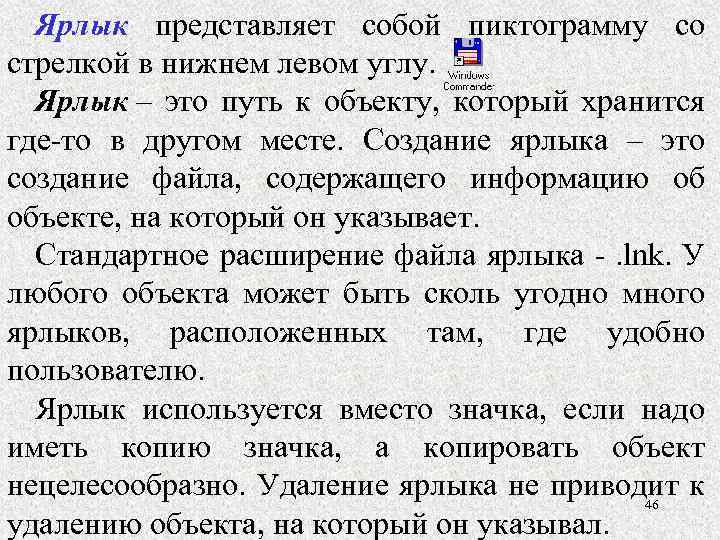 Ярлык представляет собой пиктограмму со стрелкой в нижнем левом углу.

Windows Commander

Ярлык – это путь к объекту, который хранится где-то в другом месте. Создание ярлыка – это создание файла, содержащего информацию об объекте, на который он указывает.

Стандартное расширение файла ярлыка - .lnk. У любого объекта может быть сколь угодно много ярлыков, расположенных там, где удобно пользователю.

Ярлык используется вместо значка, если надо иметь копию значка, а копировать объект нецелесообразно. Удаление ярлыка не приводит к удалению объекта, на который он указывал.

46